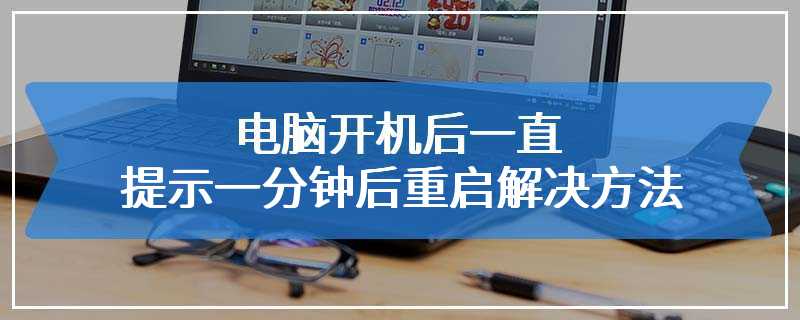 电脑开机后一直
提示一分钟后重启解决方法